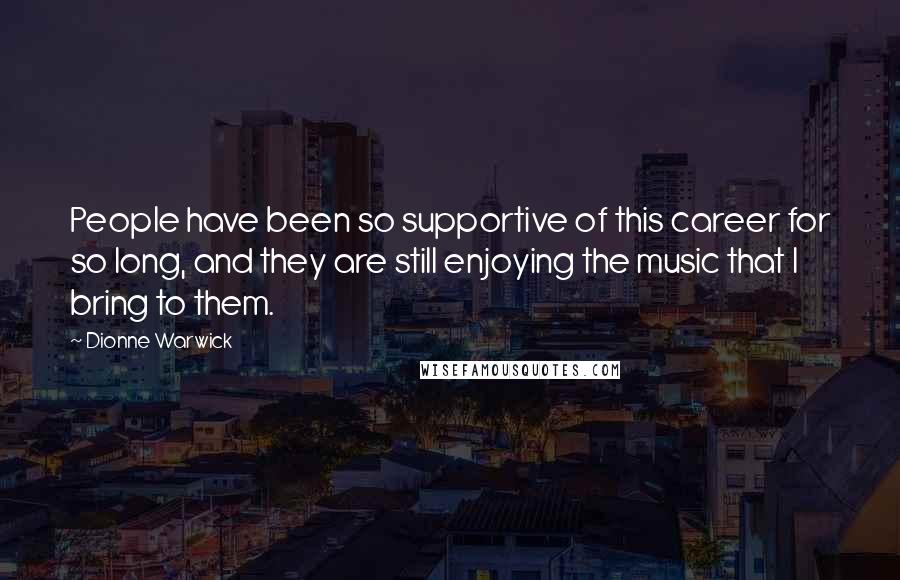 People have been so supportive of this career for so long, and they are still enjoying the music that I bring to them.

~ Dionne Warwick

WISEFAMOUSQUOTES.COM